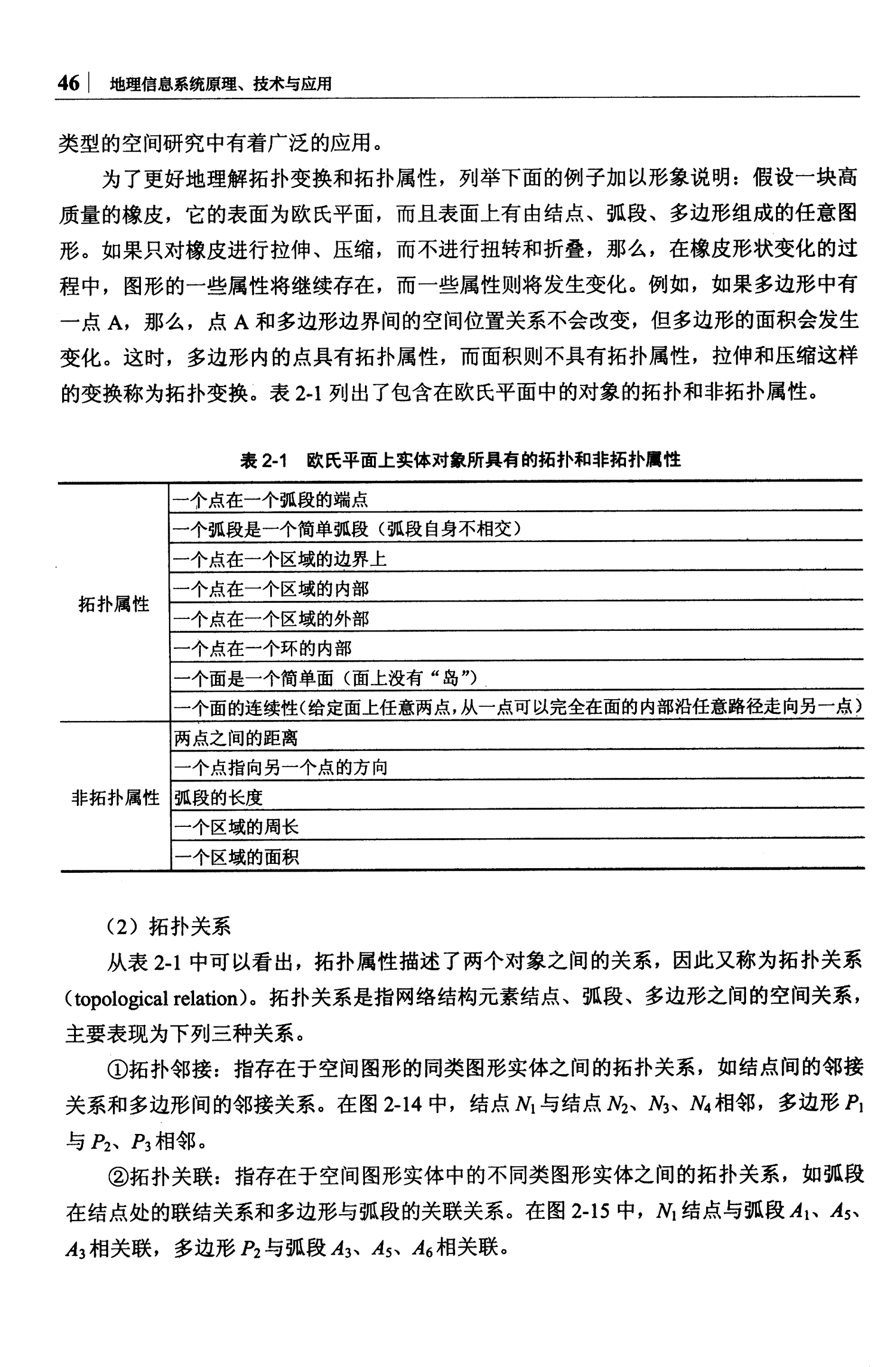 46 | 地理信息系统原理、技术与应用

类型的空间研究中有着广泛的应用。

为了更好地理解拓扑变换和拓扑属性，列举下面的例子加以形象说明：假设一块高质量的橡皮，它的表面为欧氏平面，而且表面上有由结点、弧段、多边形组成的任意图形。如果只对橡皮进行拉伸、压缩，而不进行扭转和折叠，那么，在橡皮形状变化的过程中，图形的一些属性将继续存在，而一些属性则将发生变化。例如，如果多边形中有一点 A，那么，点 A 和多边形边界间的空间位置关系不会改变，但多边形的面积会发生变化。这时，多边形内的点具有拓扑属性，而面积则不具有拓扑属性，拉伸和压缩这样的变换称为拓扑变换。表 2-1 列出了包含在欧氏平面中的对象的拓扑和非拓扑属性。

表 2-1 欧氏平面上实体对象所具有的拓扑和非拓扑属性

| | |
|---|---|
| 拓扑属性 | 一个点在一个弧段的端点 |
| | 一个弧段是一个简单弧段（弧段自身不相交） |
| | 一个点在一个区域的边界上 |
| | 一个点在一个区域的内部 |
| | 一个点在一个区域的外部 |
| | 一个点在一个环的内部 |
| | 一个面是一个简单面（面上没有“岛”） |
| | 一个面的连续性（给定面上任意两点，从一点可以完全在面的内部沿任意路径走向另一点） |
| 非拓扑属性 | 两点之间的距离 |
| | 一个点指向另一个点的方向 |
| | 弧段的长度 |
| | 一个区域的周长 |
| | 一个区域的面积 |

（2）拓扑关系

从表 2-1 中可以看出，拓扑属性描述了两个对象之间的关系，因此又称为拓扑关系（topological relation）。拓扑关系是指网络结构元素结点、弧段、多边形之间的空间关系，主要表现为下列三种关系。

①拓扑邻接：指存在于空间图形的同类图形实体之间的拓扑关系，如结点间的邻接关系和多边形间的邻接关系。在图 2-14 中，结点 $N_1$ 与结点 $N_2$、$N_3$、$N_4$ 相邻，多边形 $P_1$ 与 $P_2$、$P_3$ 相邻。

②拓扑关联：指存在于空间图形实体中的不同类图形实体之间的拓扑关系，如弧段在结点处的联结关系和多边形与弧段的关联关系。在图 2-15 中，$N_1$ 结点与弧段 $A_1$、$A_5$、$A_3$ 相关联，多边形 $P_2$ 与弧段 $A_3$、$A_5$、$A_6$ 相关联。